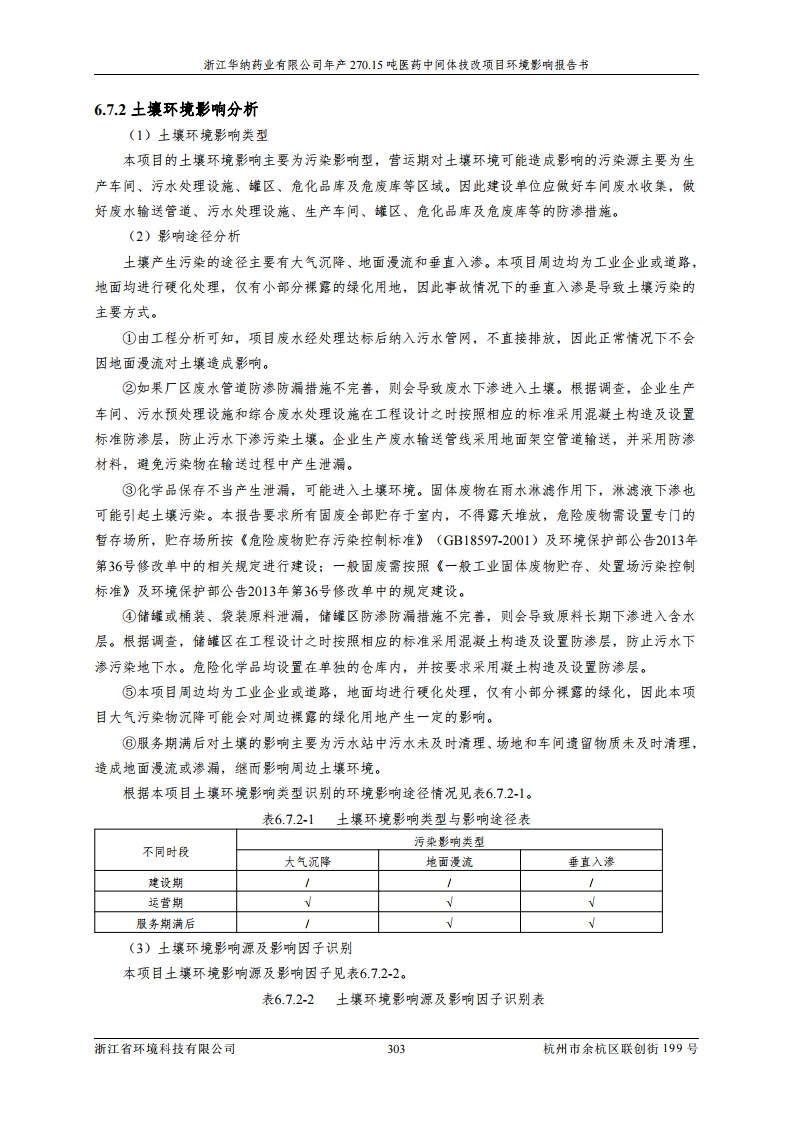 浙江华纳药业有限公司年产 270.15 吨医药中间体技改项目环境影响报告书

6.7.2 土壤环境影响分析

（1）土壤环境影响类型

本项目的土壤环境影响主要为污染影响型，营运期对土壤环境可能造成影响的污染源主要为生产车间、污水处理设施、罐区、危化品库及危废库等区域。因此建设单位应做好车间废水收集，做好废水输送管道、污水处理设施、生产车间、罐区、危化品库及危废库等的防渗措施。

（2）影响途径分析

土壤产生污染的途径主要有大气沉降、地面漫流和垂直入渗。本项目周边均为工业企业或道路，地面均进行硬化处理，仅有小部分裸露的绿化用地，因此事故情况下的垂直入渗是导致土壤污染的主要方式。

①由工程分析可知，项目废水经处理达标后纳入污水管网，不直接排放，因此正常情况下不会因地面漫流对土壤造成影响。

②如果厂区废水管道防渗防漏措施不完善，则会导致废水下渗进入土壤。根据调查，企业生产车间、污水预处理设施和综合废水处理设施在工程设计之时按照相应的标准采用混凝土构造及设置标准防渗层，防止污水下渗污染土壤。企业生产废水输送管线采用地面架空管道输送，并采用防渗材料，避免污染物在输送过程中产生泄漏。

③化学品保存不当产生泄漏，可能进入土壤环境。固体废物在雨水淋滤作用下，淋滤液下渗也可能引起土壤污染。本报告要求所有固废全部贮存于室内，不得露天堆放，危险废物需设置专门的暂存场所，贮存场所按《危险废物贮存污染控制标准》（GB18597-2001）及环境保护部公告2013年第36号修改单中的相关规定进行建设；一般固废需按照《一般工业固体废物贮存、处置场污染控制标准》及环境保护部公告2013年第36号修改单中的规定建设。

④储罐或桶装、袋装原料泄漏，储罐区防渗防漏措施不完善，则会导致原料长期下渗进入含水层。根据调查，储罐区在工程设计之时按照相应的标准采用混凝土构造及设置防渗层，防止污水下渗污染地下水。危险化学品均设置在单独的仓库内，并按要求采用凝土构造及设置防渗层。

⑤本项目周边均为工业企业或道路，地面均进行硬化处理，仅有小部分裸露的绿化，因此本项目大气污染物沉降可能会对周边裸露的绿化用地产生一定的影响。

⑥服务期满后对土壤的影响主要为污水站中污水未及时清理、场地和车间遗留物质未及时清理，造成地面漫流或渗漏，继而影响周边土壤环境。

根据本项目土壤环境影响类型识别的环境影响途径情况见表6.7.2-1。

表6.7.2-1　土壤环境影响类型与影响途径表

| 不同时段 | 污染影响类型 | | |
|---|---|---|---|
| | 大气沉降 | 地面漫流 | 垂直入渗 |
| 建设期 | / | / | / |
| 运营期 | √ | √ | √ |
| 服务期满后 | / | √ | √ |

（3）土壤环境影响源及影响因子识别

本项目土壤环境影响源及影响因子见表6.7.2-2。

表6.7.2-2　土壤环境影响源及影响因子识别表

浙江省环境科技有限公司　303　杭州市余杭区联创街 199 号